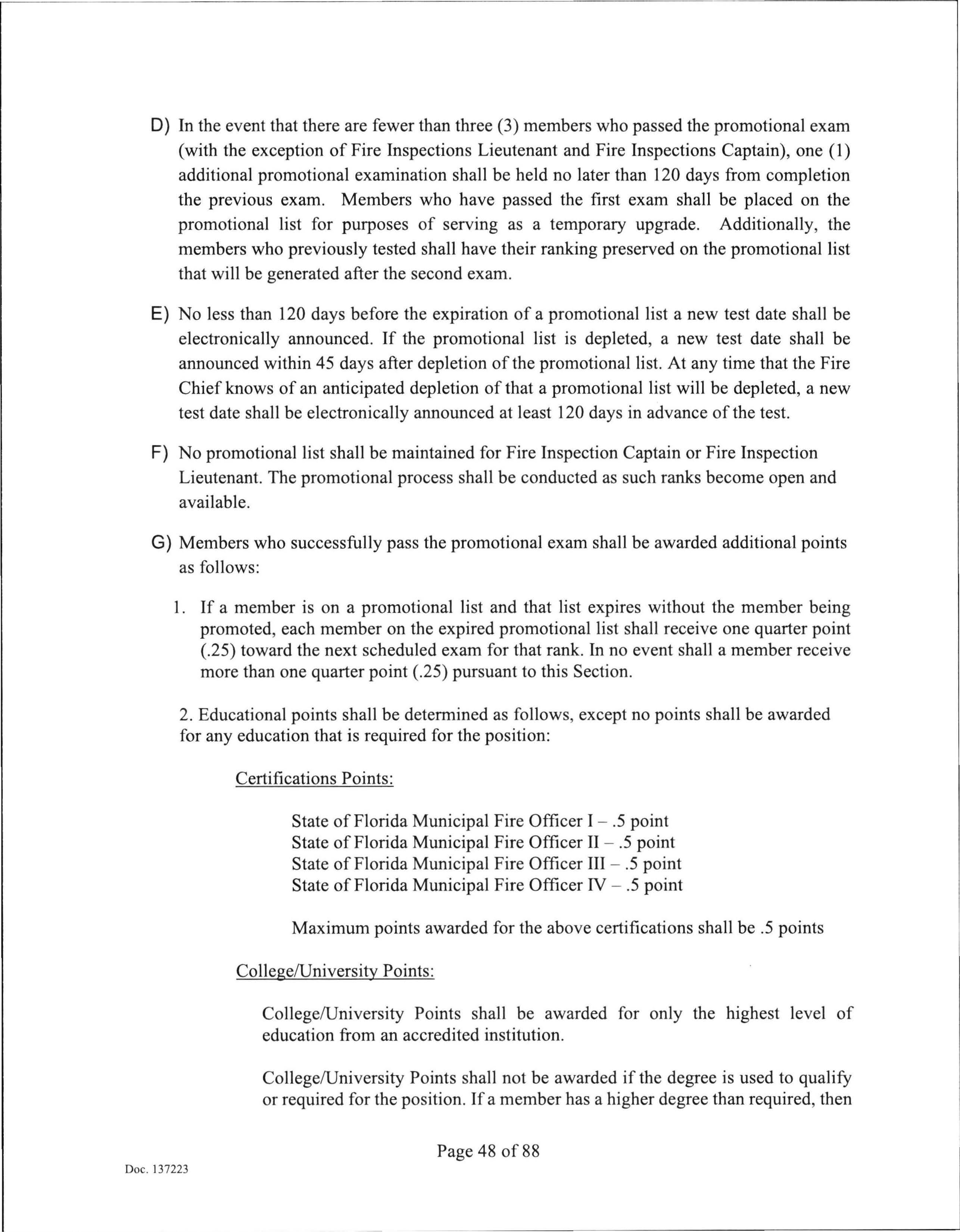 D) In the event that there are fewer than three (3) members who passed the promotional exam (with the exception of Fire Inspections Lieutenant and Fire Inspections Captain), one (1) additional promotional examination shall be held no later than 120 days from completion the previous exam. Members who have passed the first exam shall be placed on the promotional list for purposes of serving as a temporary upgrade. Additionally, the members who previously tested shall have their ranking preserved on the promotional list that will be generated after the second exam.

E) No less than 120 days before the expiration of a promotional list a new test date shall be electronically announced. If the promotional list is depleted, a new test date shall be announced within 45 days after depletion of the promotional list. At any time that the Fire Chief knows of an anticipated depletion of that a promotional list will be depleted, a new test date shall be electronically announced at least 120 days in advance of the test.

F) No promotional list shall be maintained for Fire Inspection Captain or Fire Inspection Lieutenant. The promotional process shall be conducted as such ranks become open and available.

G) Members who successfully pass the promotional exam shall be awarded additional points as follows:

1. If a member is on a promotional list and that list expires without the member being promoted, each member on the expired promotional list shall receive one quarter point (.25) toward the next scheduled exam for that rank. In no event shall a member receive more than one quarter point (.25) pursuant to this Section.

2. Educational points shall be determined as follows, except no points shall be awarded for any education that is required for the position:

Certifications Points:

State of Florida Municipal Fire Officer I – .5 point
State of Florida Municipal Fire Officer II – .5 point
State of Florida Municipal Fire Officer III – .5 point
State of Florida Municipal Fire Officer IV – .5 point

Maximum points awarded for the above certifications shall be .5 points

College/University Points:

College/University Points shall be awarded for only the highest level of education from an accredited institution.

College/University Points shall not be awarded if the degree is used to qualify or required for the position. If a member has a higher degree than required, then

Page 48 of 88

Doc. 137223